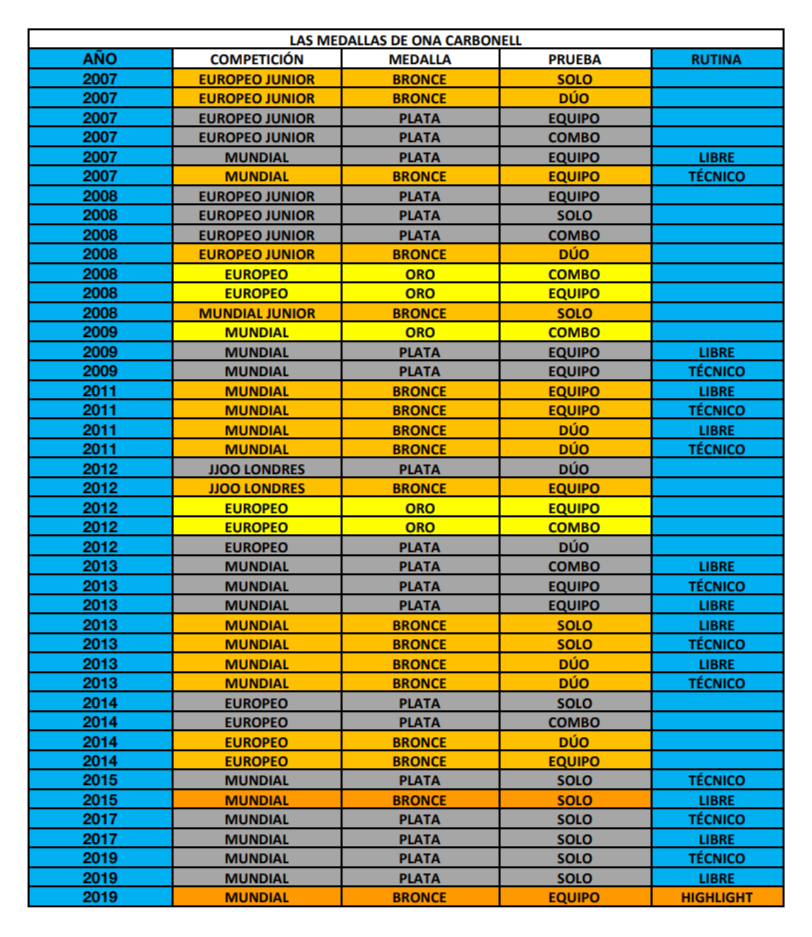 LAS MEDALLAS DE ONA CARBONELL

| AÑO | COMPETICIÓN | MEDALLA | PRUEBA | RUTINA |
|---|---|---|---|---|
| 2007 | EUROPEO JUNIOR | BRONCE | SOLO | |
| 2007 | EUROPEO JUNIOR | BRONCE | DÚO | |
| 2007 | EUROPEO JUNIOR | PLATA | EQUIPO | |
| 2007 | EUROPEO JUNIOR | PLATA | COMBO | |
| 2007 | MUNDIAL | PLATA | EQUIPO | LIBRE |
| 2007 | MUNDIAL | BRONCE | EQUIPO | TÉCNICO |
| 2008 | EUROPEO JUNIOR | PLATA | EQUIPO | |
| 2008 | EUROPEO JUNIOR | PLATA | SOLO | |
| 2008 | EUROPEO JUNIOR | PLATA | COMBO | |
| 2008 | EUROPEO JUNIOR | BRONCE | DÚO | |
| 2008 | EUROPEO | ORO | COMBO | |
| 2008 | EUROPEO | ORO | EQUIPO | |
| 2008 | MUNDIAL JUNIOR | BRONCE | SOLO | |
| 2009 | MUNDIAL | ORO | COMBO | |
| 2009 | MUNDIAL | PLATA | EQUIPO | LIBRE |
| 2009 | MUNDIAL | PLATA | EQUIPO | TÉCNICO |
| 2011 | MUNDIAL | BRONCE | EQUIPO | LIBRE |
| 2011 | MUNDIAL | BRONCE | EQUIPO | TÉCNICO |
| 2011 | MUNDIAL | BRONCE | DÚO | LIBRE |
| 2011 | MUNDIAL | BRONCE | DÚO | TÉCNICO |
| 2012 | JJOO LONDRES | PLATA | DÚO | |
| 2012 | JJOO LONDRES | BRONCE | EQUIPO | |
| 2012 | EUROPEO | ORO | EQUIPO | |
| 2012 | EUROPEO | ORO | COMBO | |
| 2012 | EUROPEO | PLATA | DÚO | |
| 2013 | MUNDIAL | PLATA | COMBO | LIBRE |
| 2013 | MUNDIAL | PLATA | EQUIPO | TÉCNICO |
| 2013 | MUNDIAL | PLATA | EQUIPO | LIBRE |
| 2013 | MUNDIAL | BRONCE | SOLO | LIBRE |
| 2013 | MUNDIAL | BRONCE | SOLO | TÉCNICO |
| 2013 | MUNDIAL | BRONCE | DÚO | LIBRE |
| 2013 | MUNDIAL | BRONCE | DÚO | TÉCNICO |
| 2014 | EUROPEO | PLATA | SOLO | |
| 2014 | EUROPEO | PLATA | COMBO | |
| 2014 | EUROPEO | BRONCE | DÚO | |
| 2014 | EUROPEO | BRONCE | EQUIPO | |
| 2015 | MUNDIAL | PLATA | SOLO | TÉCNICO |
| 2015 | MUNDIAL | BRONCE | SOLO | LIBRE |
| 2017 | MUNDIAL | PLATA | SOLO | TÉCNICO |
| 2017 | MUNDIAL | PLATA | SOLO | LIBRE |
| 2019 | MUNDIAL | PLATA | SOLO | TÉCNICO |
| 2019 | MUNDIAL | PLATA | SOLO | LIBRE |
| 2019 | MUNDIAL | BRONCE | EQUIPO | HIGHLIGHT |